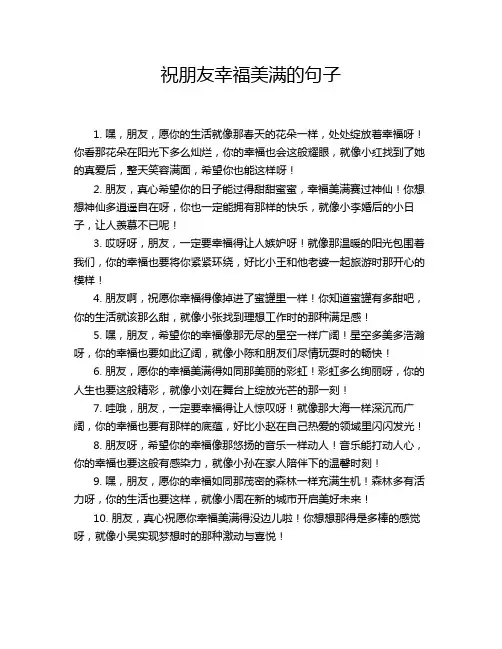 祝朋友幸福美满的句子

1. 嘿，朋友，愿你的生活就像那春天的花朵一样，处处绽放着幸福呀！你看那花朵在阳光下多么灿烂，你的幸福也会这般耀眼，就像小红找到了她的真爱后，整天笑容满面，希望你也能这样呀！

2. 朋友，真心希望你的日子能过得甜甜蜜蜜，幸福美满赛过神仙！你想想神仙多逍遥自在呀，你也一定能拥有那样的快乐，就像小李婚后的小日子，让人羡慕不已呢！

3. 哎呀呀，朋友，一定要幸福得让人嫉妒呀！就像那温暖的阳光包围着我们，你的幸福也要将你紧紧环绕，好比小王和他老婆一起旅游时那开心的模样！

4. 朋友啊，祝愿你幸福得像掉进了蜜罐里一样！你知道蜜罐有多甜吧，你的生活就该那么甜，就像小张找到理想工作时的那种满足感！

5. 嘿，朋友，希望你的幸福像那无尽的星空一样广阔！星空多美多浩瀚呀，你的幸福也要如此辽阔，就像小陈和朋友们尽情玩耍时的畅快！

6. 朋友，愿你的幸福美满得如同那美丽的彩虹！彩虹多么绚丽呀，你的人生也要这般精彩，就像小刘在舞台上绽放光芒的那一刻！

7. 哇哦，朋友，一定要幸福得让人惊叹呀！就像那大海一样深沉而广阔，你的幸福也要有那样的底蕴，好比小赵在自己热爱的领域里闪闪发光！

8. 朋友呀，希望你的幸福像那悠扬的音乐一样动人！音乐能打动人心，你的幸福也要这般有感染力，就像小孙在家人陪伴下的温馨时刻！

9. 嘿，朋友，愿你的幸福如同那茂密的森林一样充满生机！森林多有活力呀，你的生活也要这样，就像小周在新的城市开启美好未来！

10. 朋友，真心祝愿你幸福美满得没边儿啦！你想想那得是多棒的感觉呀，就像小吴实现梦想时的那种激动与喜悦！